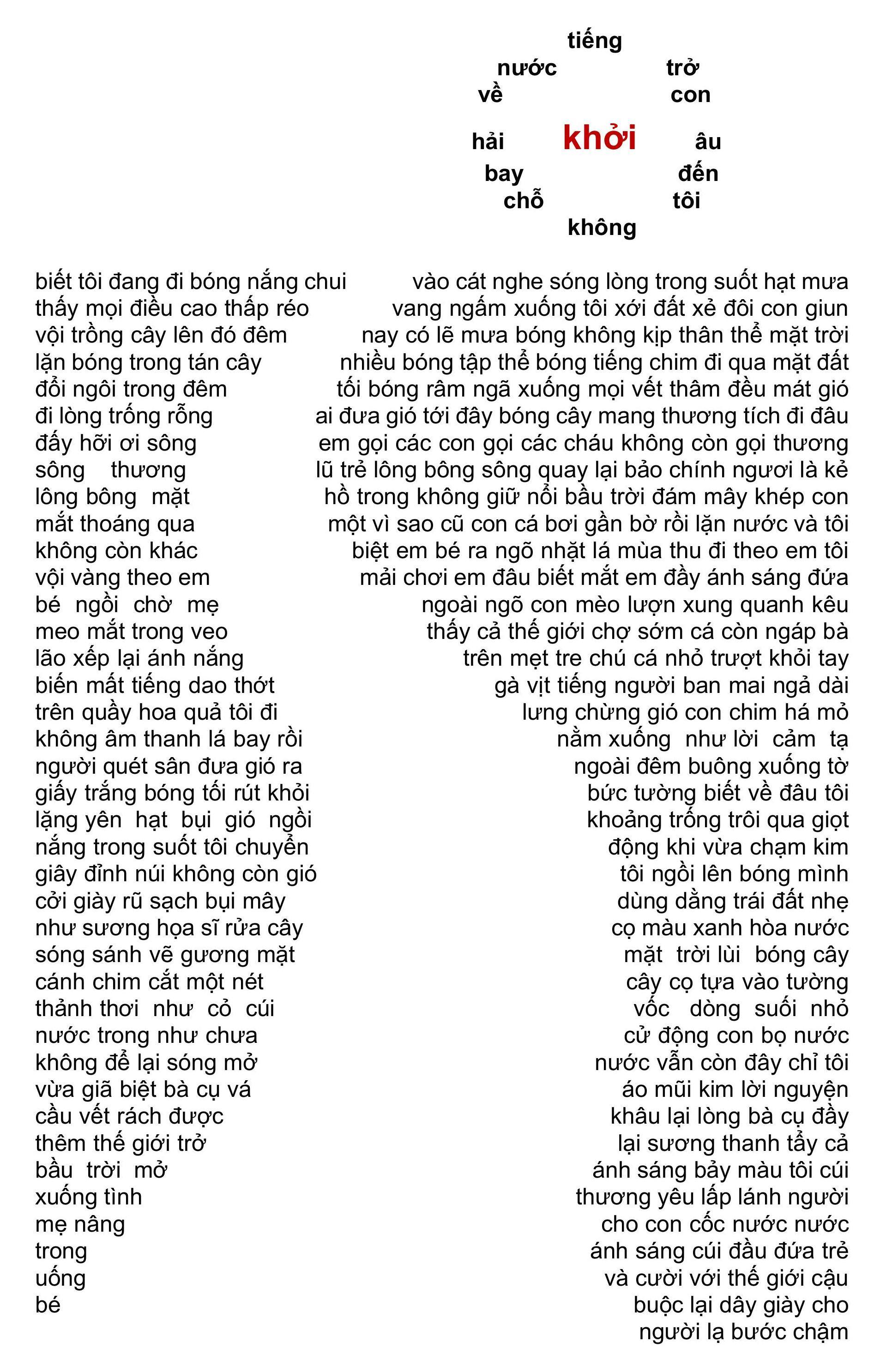 tiếng
nước trở
về con
hải khởi âu
bay đến
chỗ tôi
không

biết tôi đang đi bóng nắng chui
thấy mọi điều cao thấp réo
vội trồng cây lên đó đêm
lặn bóng trong tán cây
đổi ngôi trong đêm
đi lòng trống rỗng
đấy hỡi ơi sông
sông thương
lông bông mặt
mắt thoáng qua
không còn khác
vội vàng theo em
bé ngồi chờ mẹ
meo mắt trong veo
lão xếp lại ánh nắng
biến mất tiếng dao thớt
trên quầy hoa quả tôi đi
không âm thanh lá bay rồi
người quét sân đưa gió ra
giấy trắng bóng tối rút khỏi
lặng yên hạt bụi gió ngồi
nắng trong suốt tôi chuyển
giây đỉnh núi không còn gió
cởi giày rũ sạch bụi mây
như sương họa sĩ rửa cây
sóng sánh vẽ gương mặt
cánh chim cắt một nét
thảnh thơi như cỏ cúi
nước trong như chưa
không để lại sóng mở
vừa giã biệt bà cụ vá
cầu vết rách được
thêm thế giới trở
bầu trời mở
xuống tình
mẹ nâng
trong
uống
bé

vào cát nghe sóng lòng trong suốt hạt mưa
vang ngấm xuống tôi xới đất xẻ đôi con giun
nay có lẽ mưa bóng không kịp thân thể mặt trời
nhiều bóng tập thể bóng tiếng chim đi qua mặt đất
tối bóng râm ngã xuống mọi vết thâm đều mát gió
ai đưa gió tới đây bóng cây mang thương tích đi đâu
em gọi các con gọi các cháu không còn gọi thương
lũ trẻ lông bông sông quay lại bảo chính ngươi là kẻ
hồ trong không giữ nổi bầu trời đám mây khép con
một vì sao cũ con cá bơi gần bờ rồi lặn nước và tôi
biệt em bé ra ngõ nhặt lá mùa thu đi theo em tôi
mải chơi em đâu biết mắt em đầy ánh sáng đứa
ngoài ngõ con mèo lượn xung quanh kêu
thấy cả thế giới chợ sớm cá còn ngáp bà
trên mẹt tre chú cá nhỏ trượt khỏi tay
gà vịt tiếng người ban mai ngả dài
lưng chừng gió con chim há mỏ
nằm xuống như lời cảm tạ
ngoài đêm buông xuống tờ
bức tường biết về đâu tôi
khoảng trống trôi qua giọt
động khi vừa chạm kim
tôi ngồi lên bóng mình
dùng dằng trái đất nhẹ
cọ màu xanh hòa nước
mặt trời lùi bóng cây
cây cọ tựa vào tường
vốc dòng suối nhỏ
cử động con bọ nước
nước vẫn còn đây chỉ tôi
áo mũi kim lời nguyện
khâu lại lòng bà cụ đầy
lại sương thanh tẩy cả
ánh sáng bảy màu tôi cúi
thương yêu lấp lánh người
cho con cốc nước nước
ánh sáng cúi đầu đứa trẻ
và cười với thế giới cậu
buộc lại dây giày cho
người lạ bước chậm